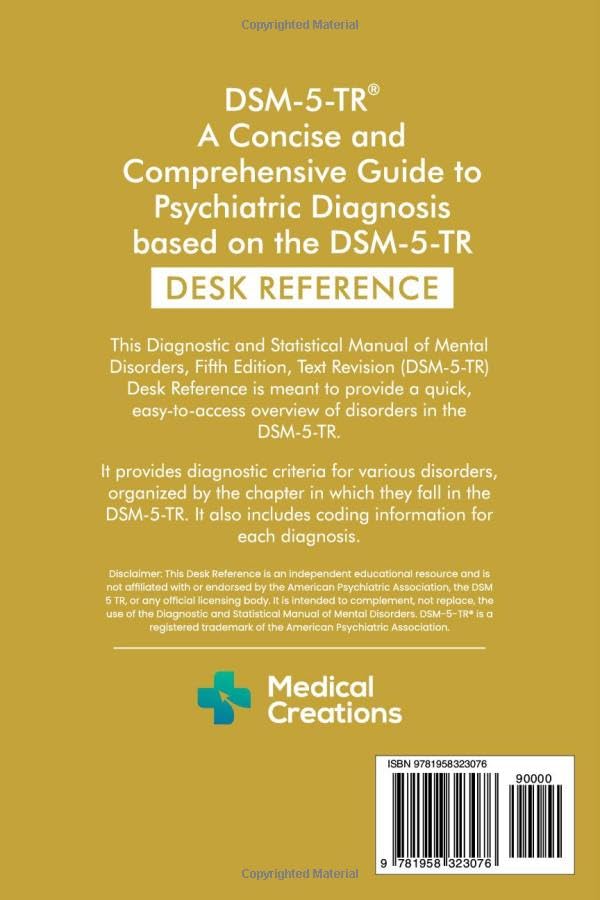 Copyrighted Material

DSM-5-TR®
A Concise and Comprehensive Guide to Psychiatric Diagnosis based on the DSM-5-TR

DESK REFERENCE

This Diagnostic and Statistical Manual of Mental Disorders, Fifth Edition, Text Revision (DSM-5-TR) Desk Reference is meant to provide a quick, easy-to-access overview of disorders in the DSM-5-TR.

It provides diagnostic criteria for various disorders, organized by the chapter in which they fall in the DSM-5-TR. It also includes coding information for each diagnosis.

Disclaimer: This Desk Reference is an independent educational resource and is not affiliated with or endorsed by the American Psychiatric Association, the DSM 5 TR, or any official licensing body. It is intended to complement, not replace, the use of the Diagnostic and Statistical Manual of Mental Disorders. DSM-5-TR® is a registered trademark of the American Psychiatric Association.

Medical Creations

ISBN 9781958323076

90000

9 781958 323076

Copyrighted Material